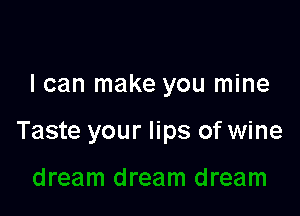 I can make you mine

Taste your lips of wine

dream dream dream